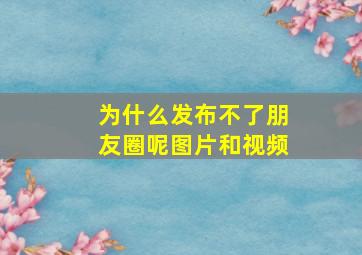 为什么发布不了朋友圈呢图片和视频